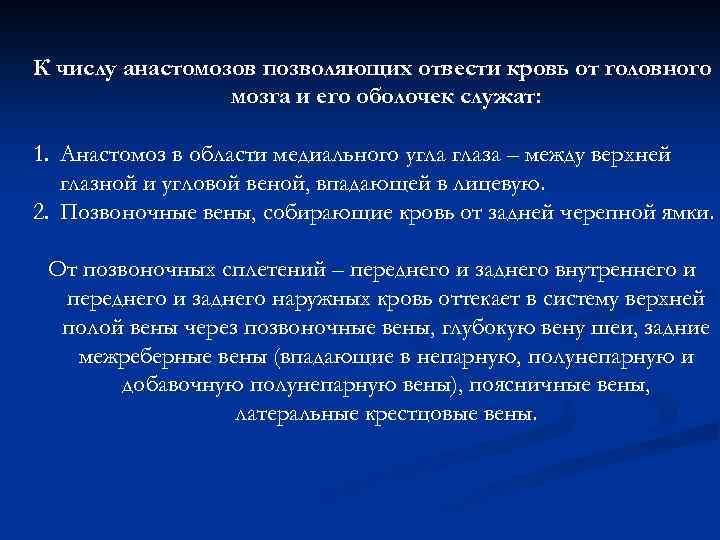 К числу анастомозов позволяющих отвести кровь от головного мозга и его оболочек служат:

1. Анастомоз в области медиального угла глаза – между верхней глазной и угловой веной, впадающей в лицевую.
2. Позвоночные вены, собирающие кровь от задней черепной ямки.

От позвоночных сплетений – переднего и заднего внутреннего и переднего и заднего наружных кровь оттекает в систему верхней полой вены через позвоночные вены, глубокую вену шеи, задние межреберные вены (впадающие в непарную, полунепарную и добавочную полунепарную вены), поясничные вены, латеральные крестцовые вены.